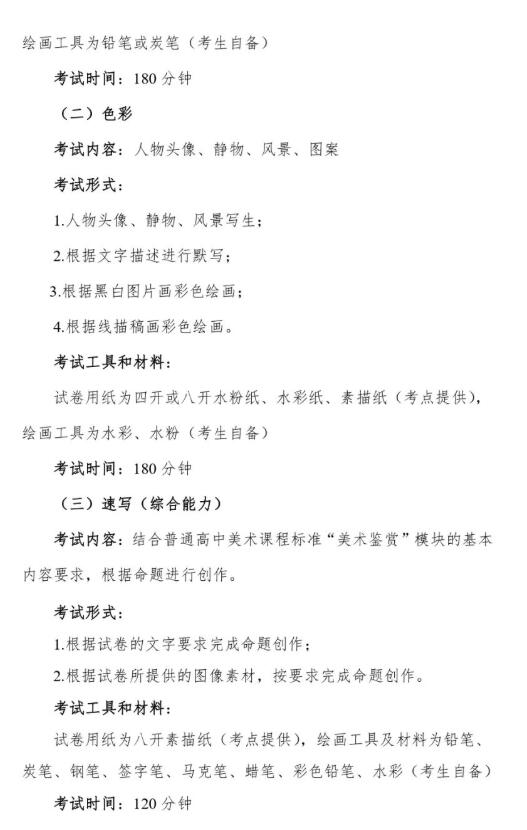 绘画工具为铅笔或炭笔（考生自备）

考试时间：180 分钟

（二）色彩

考试内容：人物头像、静物、风景、图案

考试形式：

1.人物头像、静物、风景写生；

2.根据文字描述进行默写；

3.根据黑白图片画彩色绘画；

4.根据线描稿画彩色绘画。

考试工具和材料：

试卷用纸为四开或八开水粉纸、水彩纸、素描纸（考点提供），绘画工具为水彩、水粉（考生自备）

考试时间：180 分钟

（三）速写（综合能力）

考试内容：结合普通高中美术课程标准“美术鉴赏”模块的基本内容要求，根据命题进行创作。

考试形式：

1.根据试卷的文字要求完成命题创作；

2.根据试卷所提供的图像素材，按要求完成命题创作。

考试工具和材料：

试卷用纸为八开素描纸（考点提供），绘画工具及材料为铅笔、炭笔、钢笔、签字笔、马克笔、蜡笔、彩色铅笔、水彩（考生自备）

考试时间：120 分钟